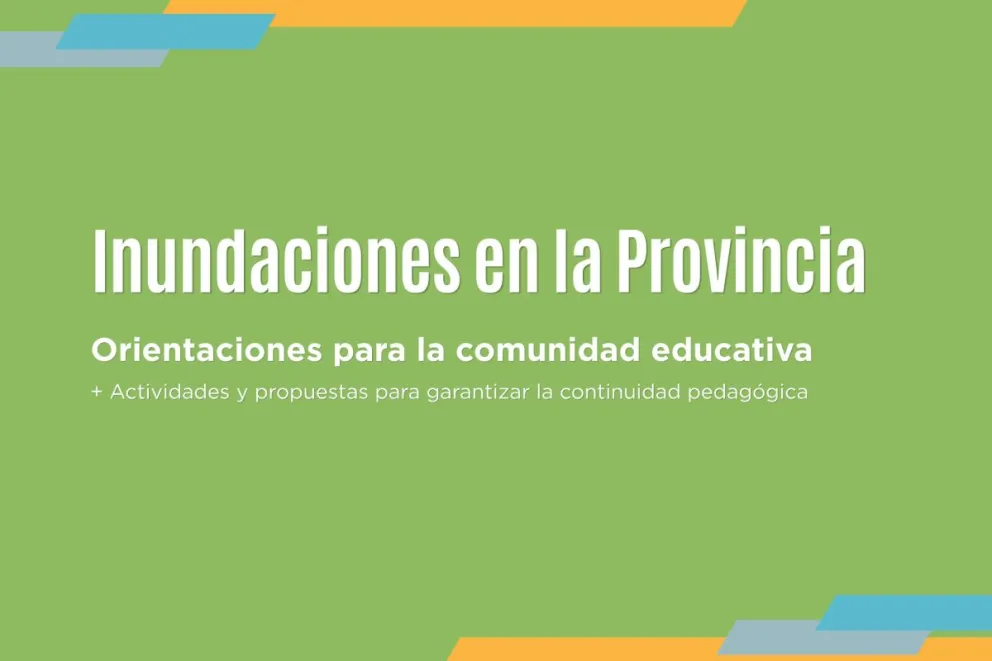 Inundaciones en la Provincia

Orientaciones para la comunidad educativa

+ Actividades y propuestas para garantizar la continuidad pedagógica